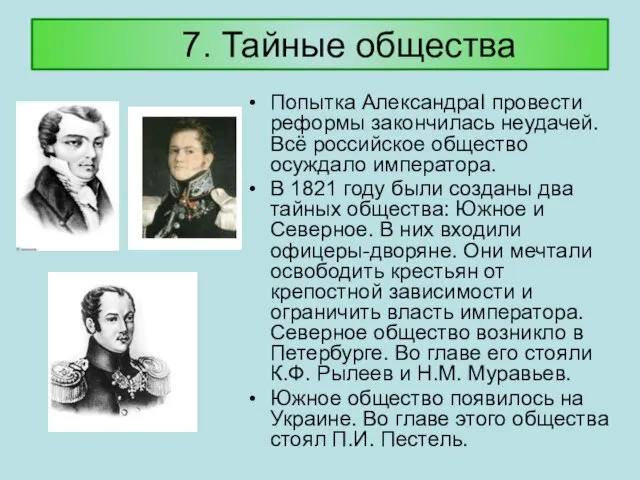 7. Тайные общества

• Попытка АлександраI провести реформы закончилась неудачей. Всё российское общество осуждало императора.
• В 1821 году были созданы два тайных общества: Южное и Северное. В них входили офицеры-дворяне. Они мечтали освободить крестьян от крепостной зависимости и ограничить власть императора. Северное общество возникло в Петербурге. Во главе его стояли К.Ф. Рылеев и Н.М. Муравьев.
• Южное общество появилось на Украине. Во главе этого общества стоял П.И. Пестель.